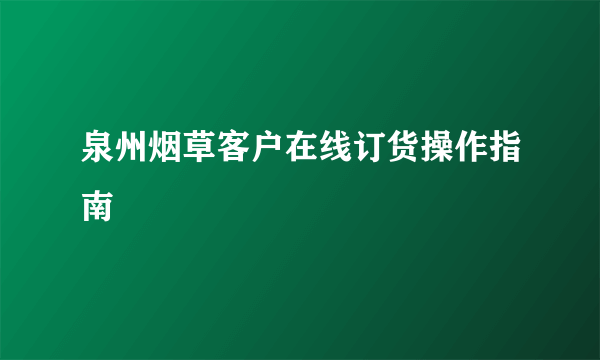 泉州烟草客户在线订货操作指南